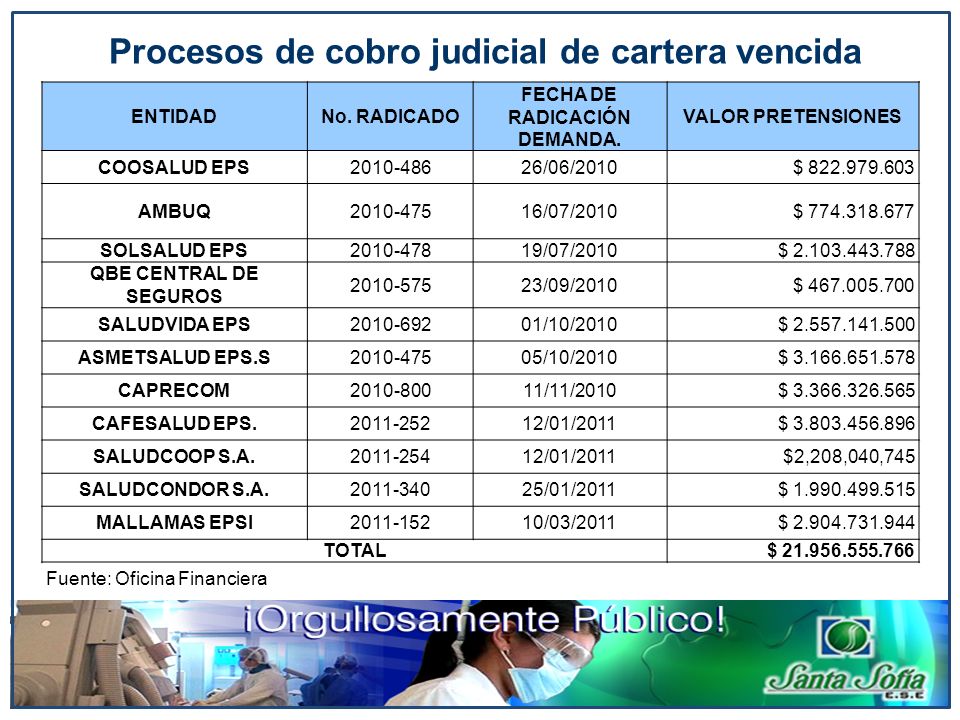 Procesos de cobro judicial de cartera vencida

| ENTIDAD | No. RADICADO | FECHA DE RADICACIÓN DEMANDA. | VALOR PRETENSIONES |
|---|---|---|---|
| COOSALUD EPS | 2010-486 | 26/06/2010 | $ 822.979.603 |
| AMBUQ | 2010-475 | 16/07/2010 | $ 774.318.677 |
| SOLSALUD EPS | 2010-478 | 19/07/2010 | $ 2.103.443.788 |
| QBE CENTRAL DE SEGUROS | 2010-575 | 23/09/2010 | $ 467.005.700 |
| SALUDVIDA EPS | 2010-692 | 01/10/2010 | $ 2.557.141.500 |
| ASMETSALUD EPS.S | 2010-475 | 05/10/2010 | $ 3.166.651.578 |
| CAPRECOM | 2010-800 | 11/11/2010 | $ 3.366.326.565 |
| CAFESALUD EPS. | 2011-252 | 12/01/2011 | $ 3.803.456.896 |
| SALUDCOOP S.A. | 2011-254 | 12/01/2011 | $2,208,040,745 |
| SALUDCONDOR S.A. | 2011-340 | 25/01/2011 | $ 1.990.499.515 |
| MALLAMAS EPSI | 2011-152 | 10/03/2011 | $ 2.904.731.944 |
| TOTAL | | | $ 21.956.555.766 |

Fuente: Oficina Financiera

¡Orgullosamente Público!

Santa Sofía E.S.E